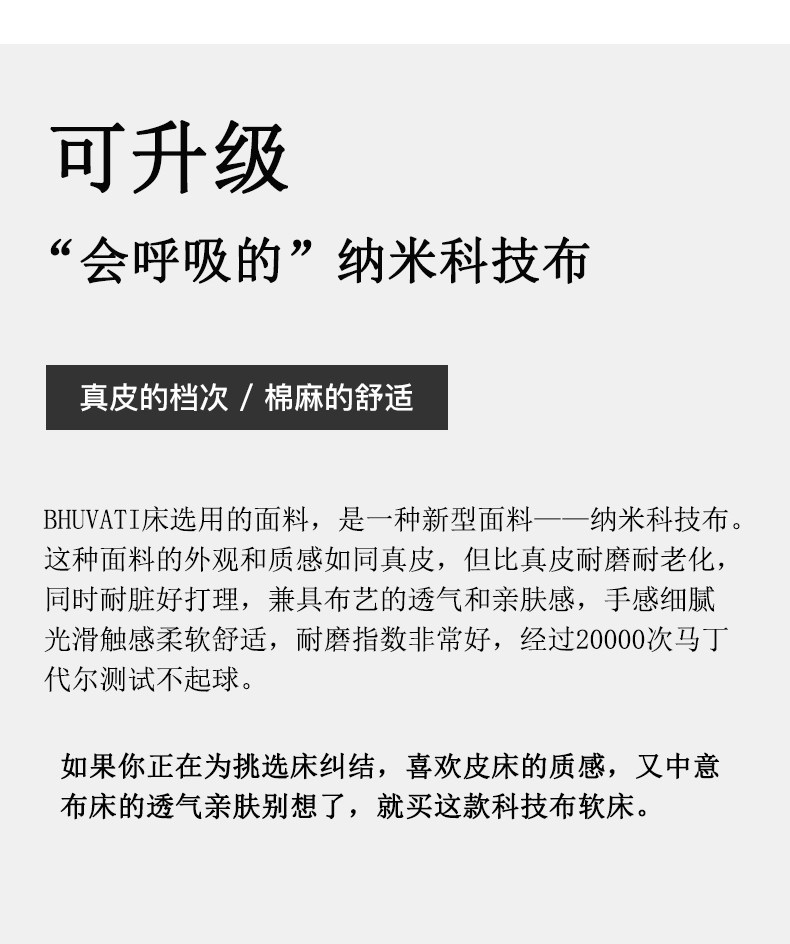 可升级

“会呼吸的”纳米科技布

真皮的档次 / 棉麻的舒适

BHUVATI床选用的面料，是一种新型面料——纳米科技布。这种面料的外观和质感如同真皮，但比真皮耐磨耐老化，同时耐脏好打理，兼具布艺的透气和亲肤感，手感细腻光滑触感柔软舒适，耐磨指数非常好，经过20000次马丁代尔测试不起球。

如果你正在为挑选床纠结，喜欢皮床的质感，又中意布床的透气亲肤别想了，就买这款科技布软床。